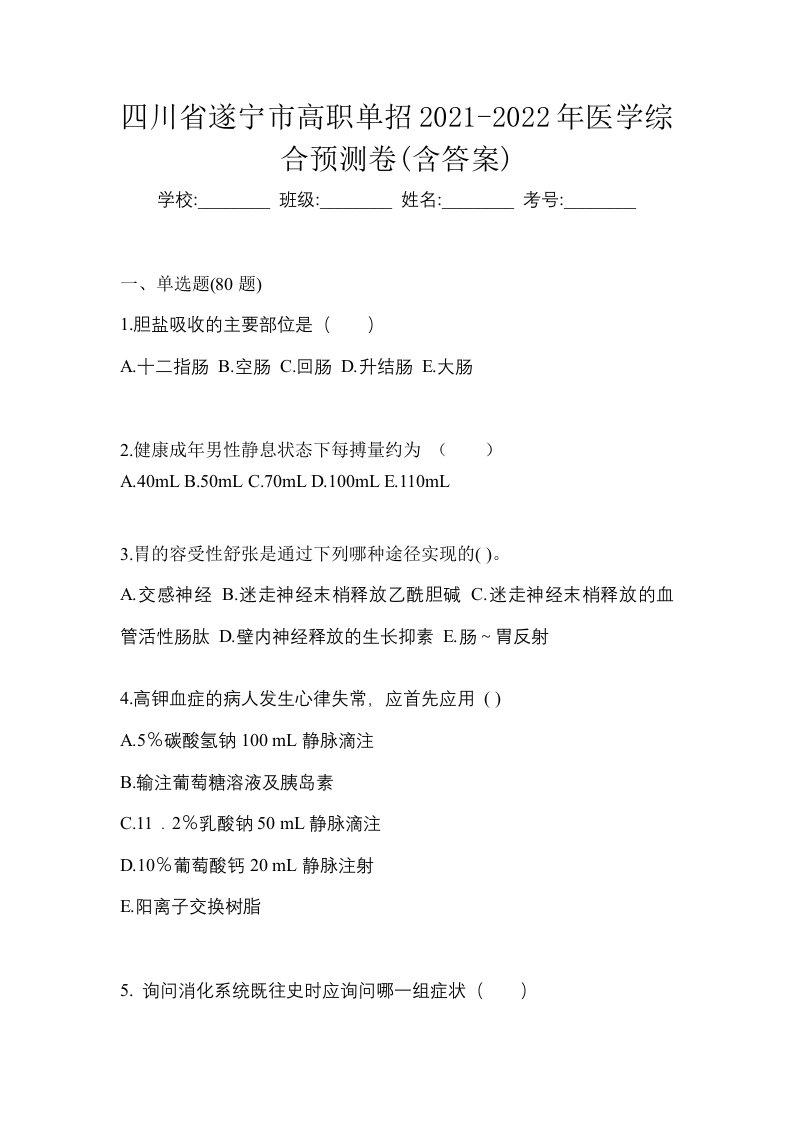 四川省遂宁市高职单招2021-2022年医学综合预测卷(含答案)

学校:________ 班级:________ 姓名:________ 考号:________

一、单选题(80 题)

1.胆盐吸收的主要部位是（　　）

A.十二指肠 B.空肠 C.回肠 D.升结肠 E.大肠

2.健康成年男性静息状态下每搏量约为 （　　）

A.40mL B.50mL C.70mL D.100mL E.110mL

3.胃的容受性舒张是通过下列哪种途径实现的( )。

A.交感神经 B.迷走神经末梢释放乙酰胆碱 C.迷走神经末梢释放的血管活性肠肽 D.壁内神经释放的生长抑素 E.肠～胃反射

4.高钾血症的病人发生心律失常，应首先应用 ( )

A.5％碳酸氢钠 100 mL 静脉滴注

B.输注葡萄糖溶液及胰岛素

C.11．2％乳酸钠 50 mL 静脉滴注

D.10％葡萄酸钙 20 mL 静脉注射

E.阳离子交换树脂

5. 询问消化系统既往史时应询问哪一组症状（　　）